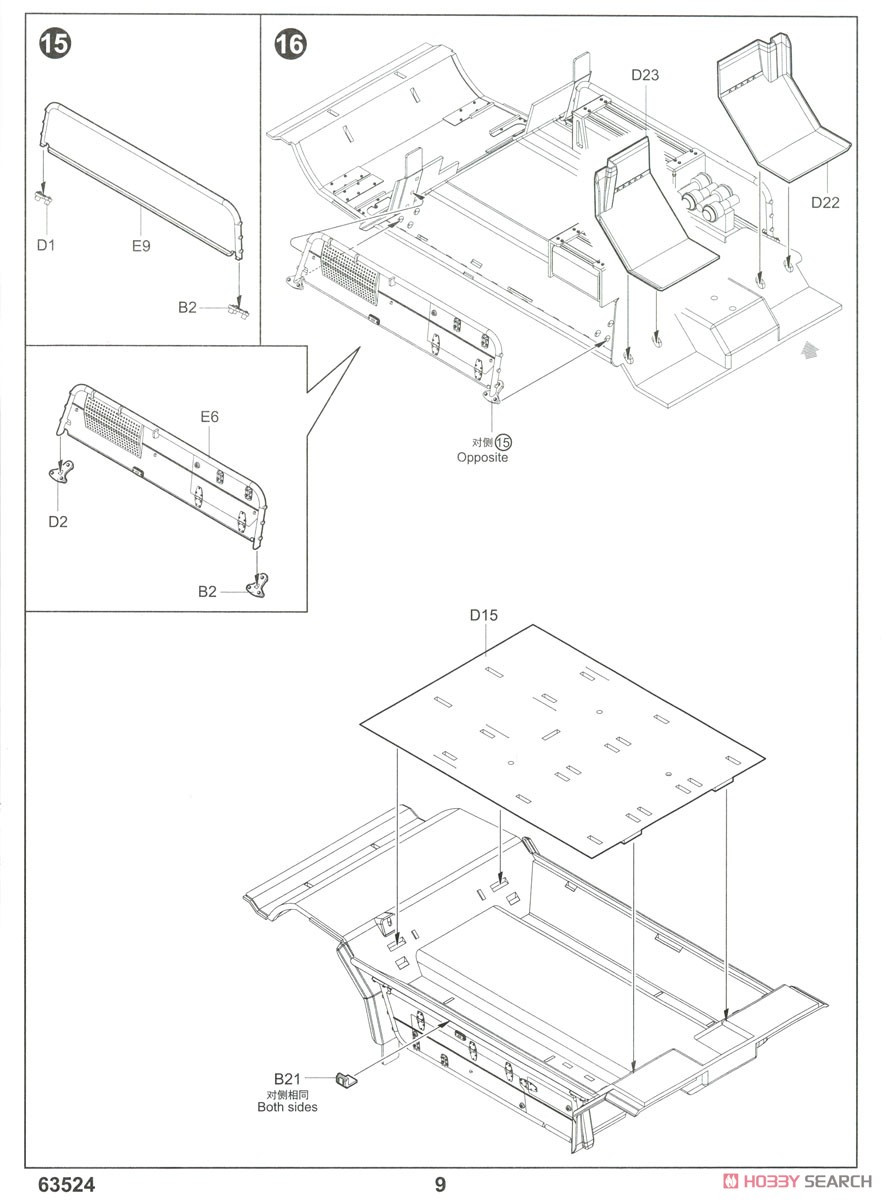 15

D1

E9

B2

E6

D2

B2

16

D23

D22

对侧 15
Opposite

D15

B21
对侧相同
Both sides

63524

9

HOBBY SEARCH